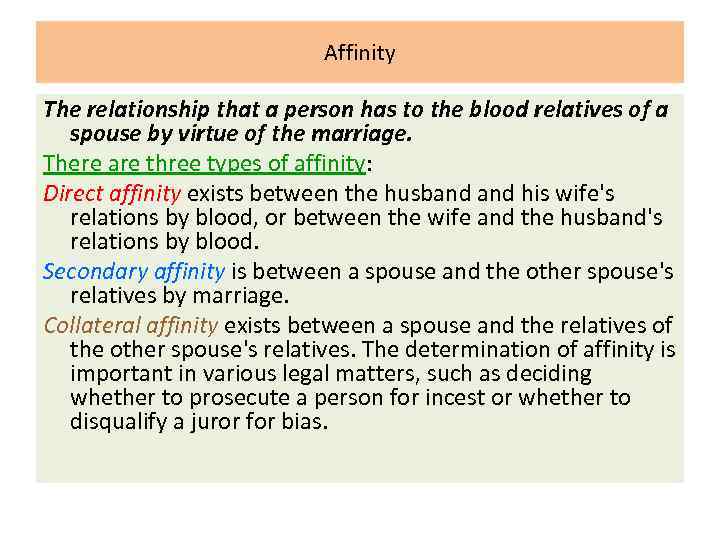 Affinity

The relationship that a person has to the blood relatives of a spouse by virtue of the marriage.

There are three types of affinity:

Direct affinity exists between the husband and his wife's relations by blood, or between the wife and the husband's relations by blood.

Secondary affinity is between a spouse and the other spouse's relatives by marriage.

Collateral affinity exists between a spouse and the relatives of the other spouse's relatives. The determination of affinity is important in various legal matters, such as deciding whether to prosecute a person for incest or whether to disqualify a juror for bias.